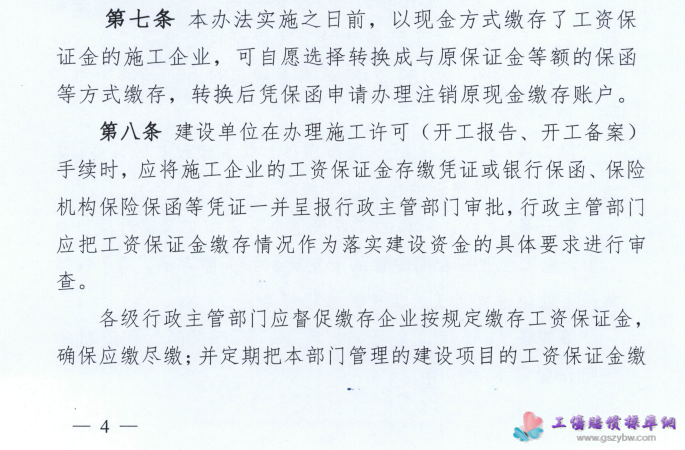 第七条 本办法实施之日前，以现金方式缴存了工资保证金的施工企业，可自愿选择转换成与原保证金等额的保函等方式缴存，转换后凭保函申请办理注销原现金缴存账户。

第八条 建设单位在办理施工许可（开工报告、开工备案）手续时，应将施工企业的工资保证金存缴凭证或银行保函、保险机构保险保函等凭证一并呈报行政主管部门审批，行政主管部门应把工资保证金缴存情况作为落实建设资金的具体要求进行审查。

各级行政主管部门应督促缴存企业按规定缴存工资保证金，确保应缴尽缴；并定期把本部门管理的建设项目的工资保证金缴

— 4 —

工伤赔偿标准网
www.gszybw.com